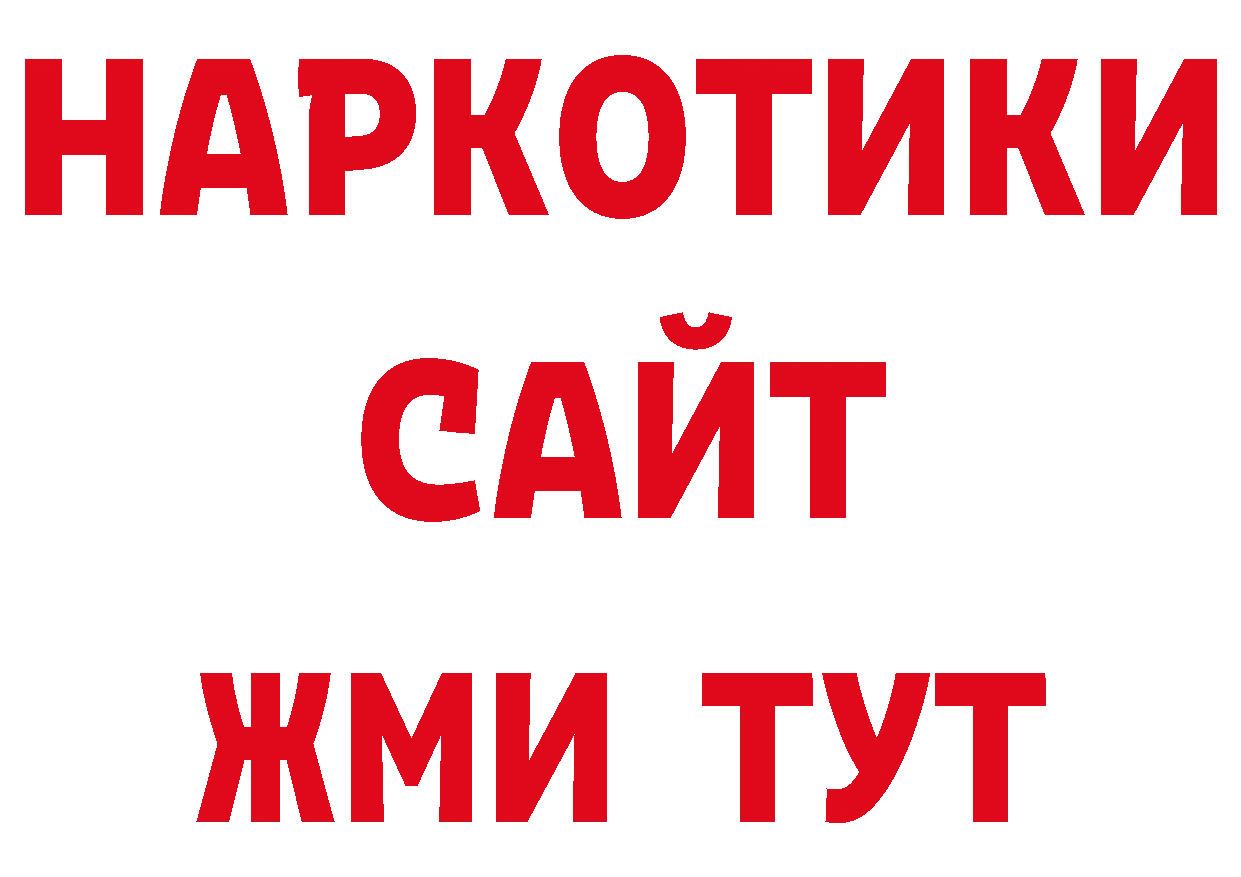 НАРКОТИКИ
САЙТ
ЖМИ ТУТ